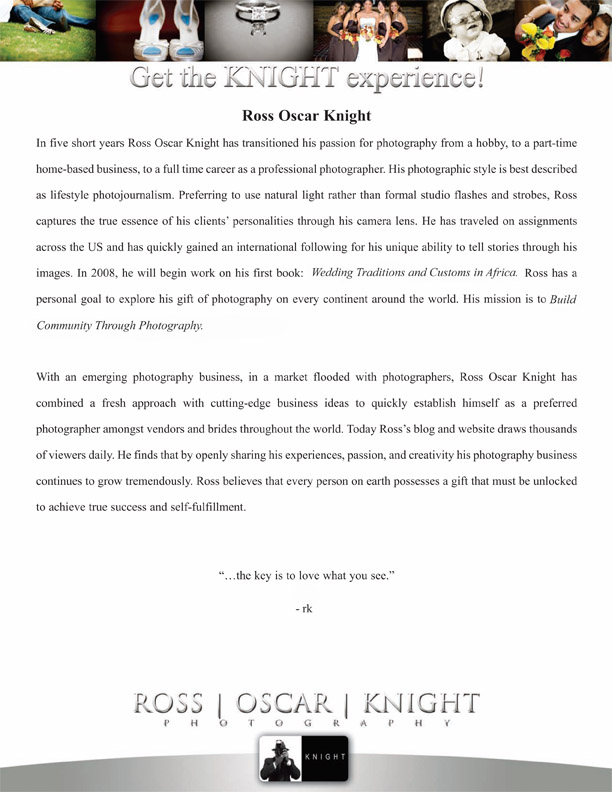 Get the KNIGHT experience!

Ross Oscar Knight

In five short years Ross Oscar Knight has transitioned his passion for photography from a hobby, to a part-time home-based business, to a full time career as a professional photographer. His photographic style is best described as lifestyle photojournalism. Preferring to use natural light rather than formal studio flashes and strobes, Ross captures the true essence of his clients' personalities through his camera lens. He has traveled on assignments across the US and has quickly gained an international following for his unique ability to tell stories through his images. In 2008, he will begin work on his first book: Wedding Traditions and Customs in Africa. Ross has a personal goal to explore his gift of photography on every continent around the world. His mission is to Build Community Through Photography.

With an emerging photography business, in a market flooded with photographers, Ross Oscar Knight has combined a fresh approach with cutting-edge business ideas to quickly establish himself as a preferred photographer amongst vendors and brides throughout the world. Today Ross's blog and website draws thousands of viewers daily. He finds that by openly sharing his experiences, passion, and creativity his photography business continues to grow tremendously. Ross believes that every person on earth possesses a gift that must be unlocked to achieve true success and self-fulfillment.

"…the key is to love what you see."

- rk

ROSS | OSCAR | KNIGHT
PHOTOGRAPHY

KNIGHT